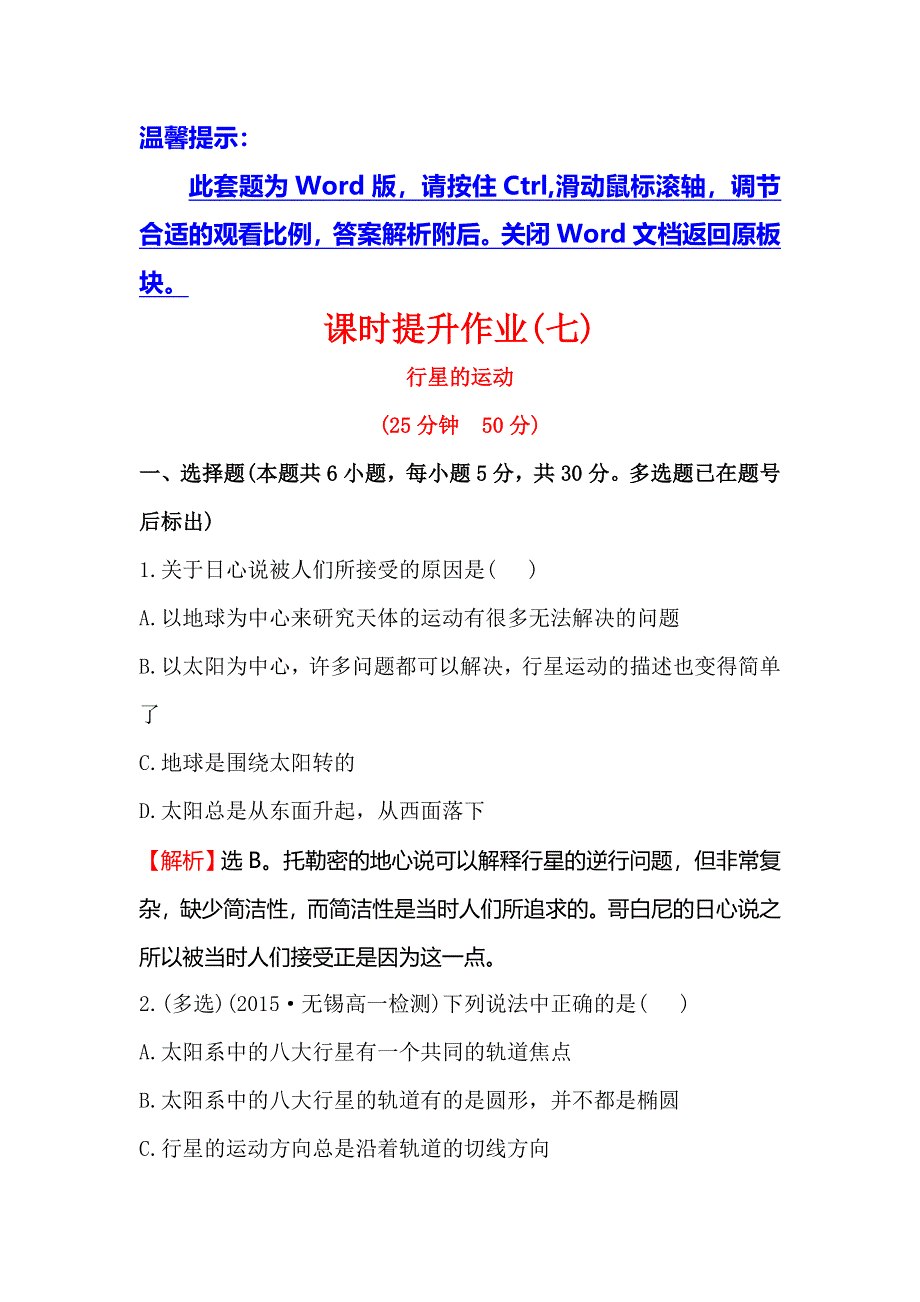 温馨提示：

此套题为 Word 版，请按住 Ctrl,滑动鼠标滚轴，调节合适的观看比例，答案解析附后。关闭 Word 文档返回原板块。

课时提升作业(七)

行星的运动

(25 分钟　50 分)

一、选择题(本题共 6 小题，每小题 5 分，共 30 分。多选题已在题号后标出)

1.关于日心说被人们所接受的原因是(　　)

A.以地球为中心来研究天体的运动有很多无法解决的问题

B.以太阳为中心，许多问题都可以解决，行星运动的描述也变得简单了

C.地球是围绕太阳转的

D.太阳总是从东面升起，从西面落下

【解析】选 B。托勒密的地心说可以解释行星的逆行问题，但非常复杂，缺少简洁性，而简洁性是当时人们所追求的。哥白尼的日心说之所以被当时人们接受正是因为这一点。

2.(多选)(2015·无锡高一检测)下列说法中正确的是(　　)

A.太阳系中的八大行星有一个共同的轨道焦点

B.太阳系中的八大行星的轨道有的是圆形，并不都是椭圆

C.行星的运动方向总是沿着轨道的切线方向